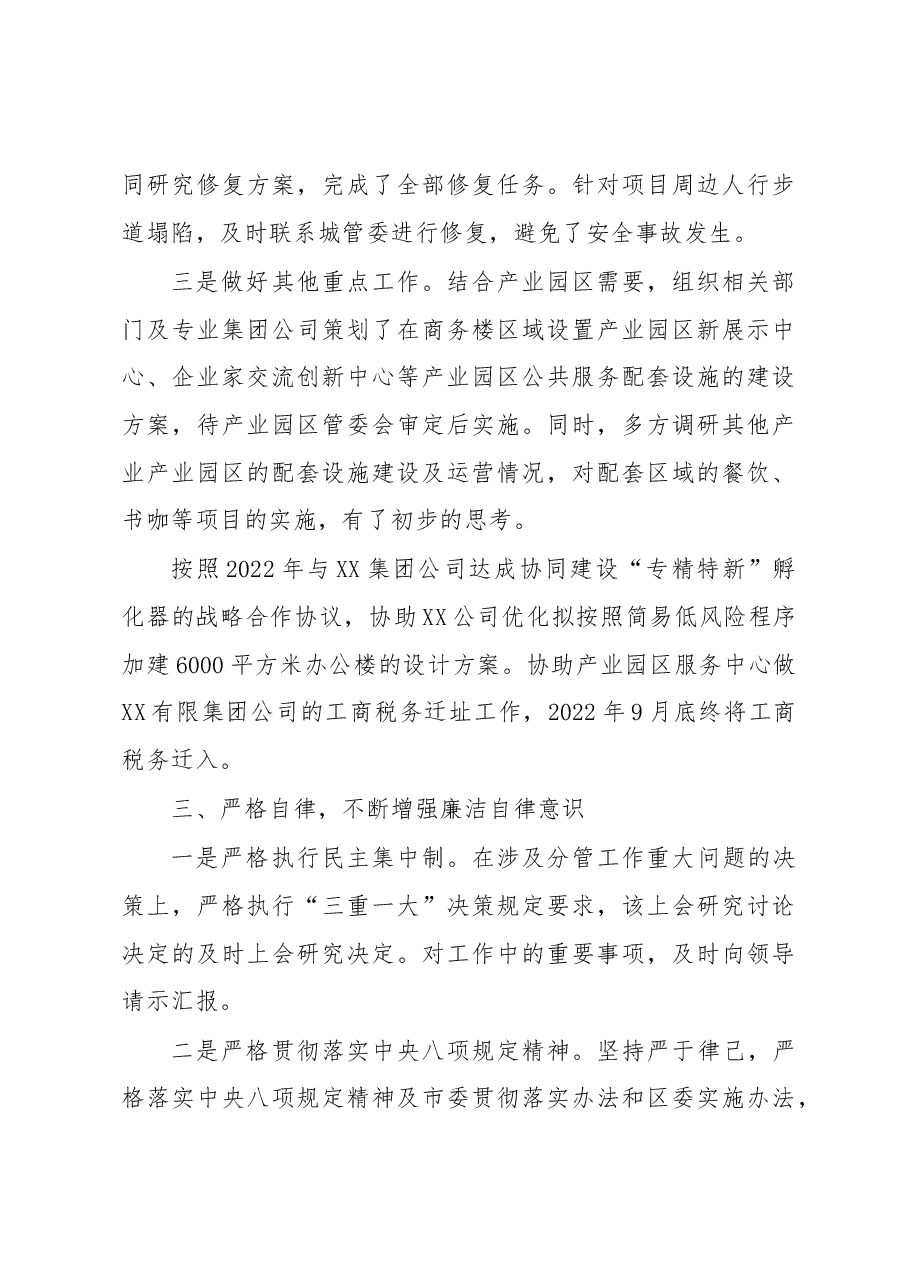 同研究修复方案，完成了全部修复任务。针对项目周边人行步道塌陷，及时联系城管委进行修复，避免了安全事故发生。

三是做好其他重点工作。结合产业园区需要，组织相关部门及专业集团公司策划了在商务楼区域设置产业园区新展示中心、企业家交流创新中心等产业园区公共服务配套设施的建设方案，待产业园区管委会审定后实施。同时，多方调研其他产业产业园区的配套设施建设及运营情况，对配套区域的餐饮、书咖等项目的实施，有了初步的思考。

按照2022年与XX集团公司达成协同建设“专精特新”孵化器的战略合作协议，协助XX公司优化拟按照简易低风险程序加建6000平方米办公楼的设计方案。协助产业园区服务中心做XX有限集团公司的工商税务迁址工作，2022年9月底终将工商税务迁入。

三、严格自律，不断增强廉洁自律意识

一是严格执行民主集中制。在涉及分管工作重大问题的决策上，严格执行“三重一大”决策规定要求，该上会研究讨论决定的及时上会研究决定。对工作中的重要事项，及时向领导请示汇报。

二是严格贯彻落实中央八项规定精神。坚持严于律己，严格落实中央八项规定精神及市委贯彻落实办法和区委实施办法，